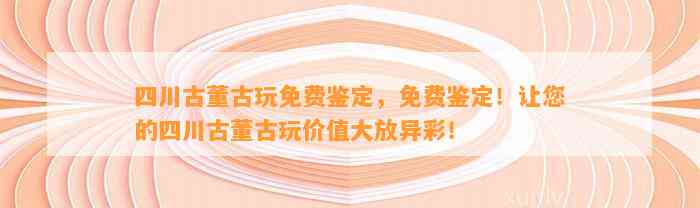 四川古董古玩免费鉴定，免费鉴定！让您的四川古董古玩价值大放异彩！